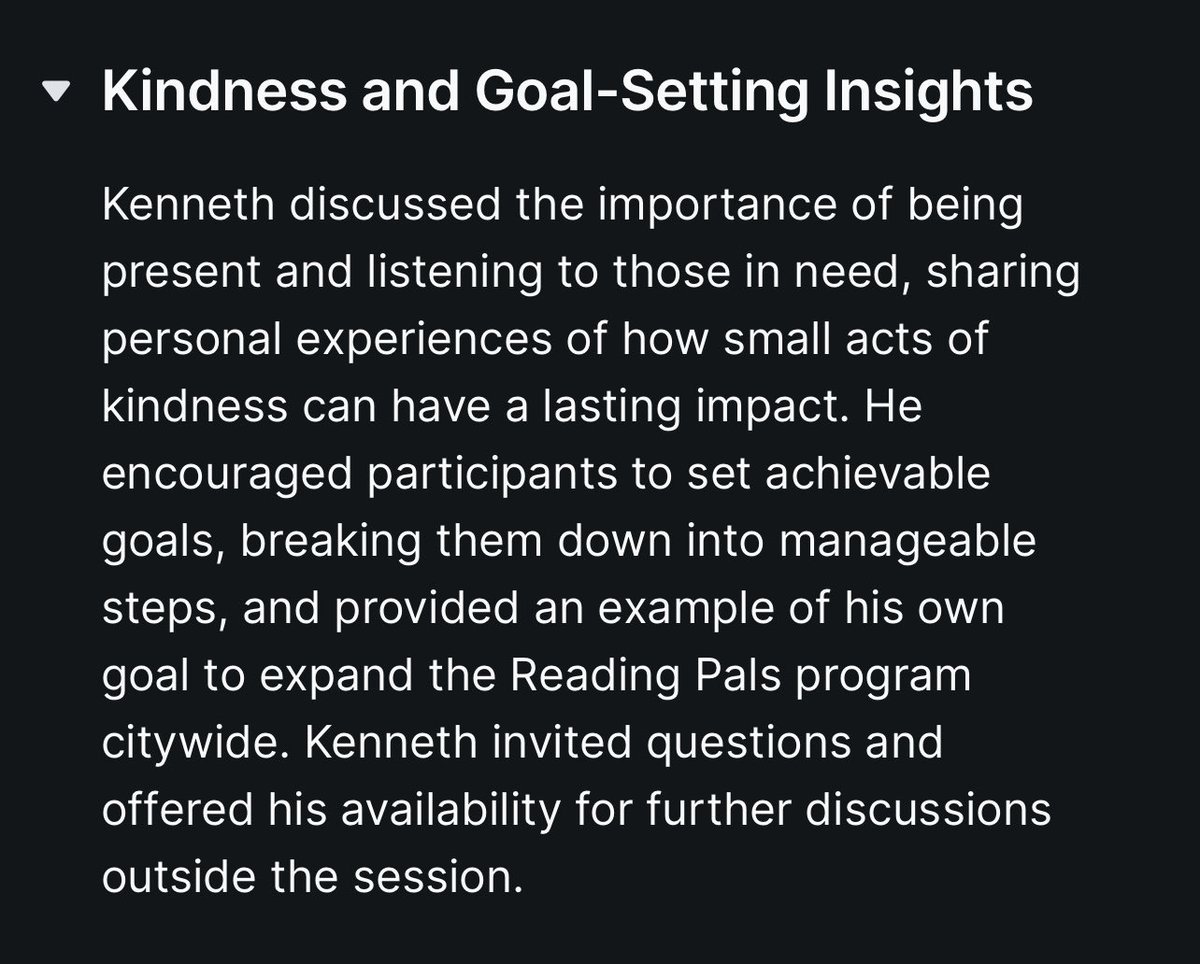 Kindness and Goal-Setting Insights

Kenneth discussed the importance of being present and listening to those in need, sharing personal experiences of how small acts of kindness can have a lasting impact. He encouraged participants to set achievable goals, breaking them down into manageable steps, and provided an example of his own goal to expand the Reading Pals program citywide. Kenneth invited questions and offered his availability for further discussions outside the session.